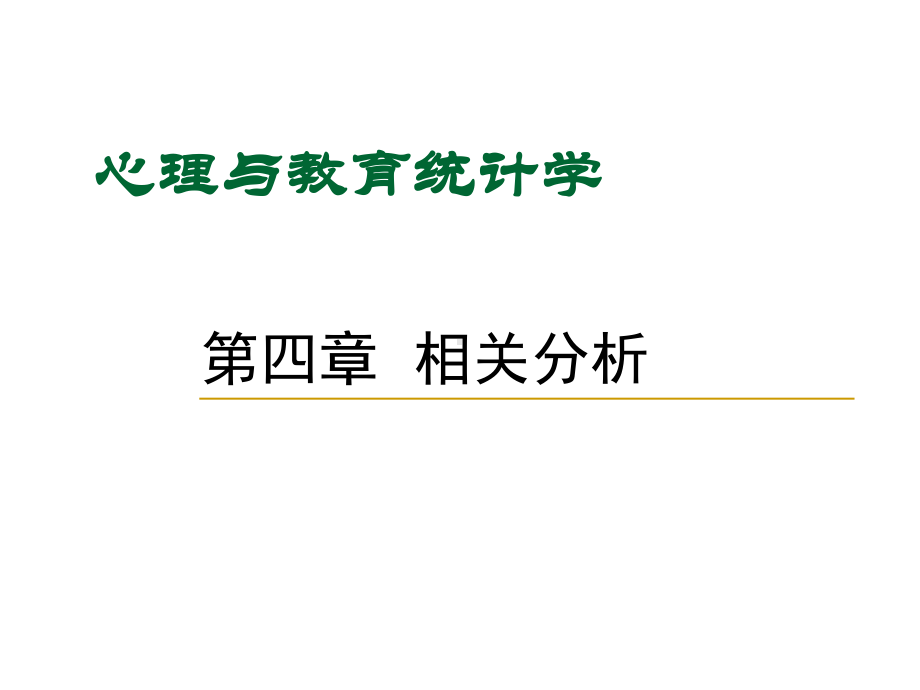 心理与教育统计学

第四章 相关分析